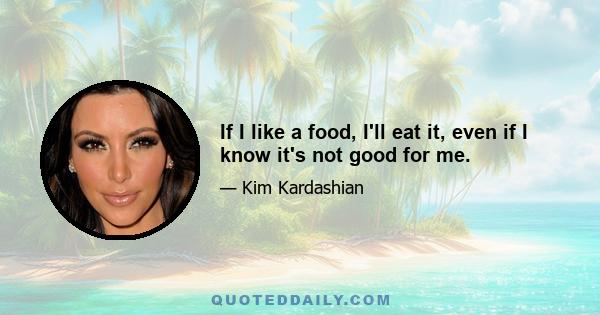 If I like a food, I'll eat it, even if I know it's not good for me.

— Kim Kardashian

QUOTEDDAILY.COM